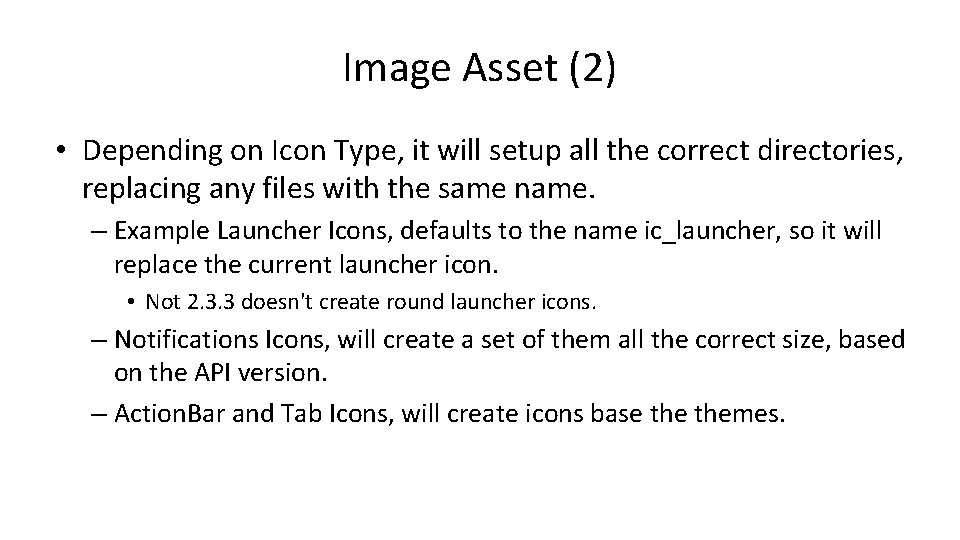 Image Asset (2)

• Depending on Icon Type, it will setup all the correct directories, replacing any files with the same name.

– Example Launcher Icons, defaults to the name ic_launcher, so it will replace the current launcher icon.

• Not 2.3.3 doesn't create round launcher icons.

– Notifications Icons, will create a set of them all the correct size, based on the API version.

– ActionBar and Tab Icons, will create icons base the themes.